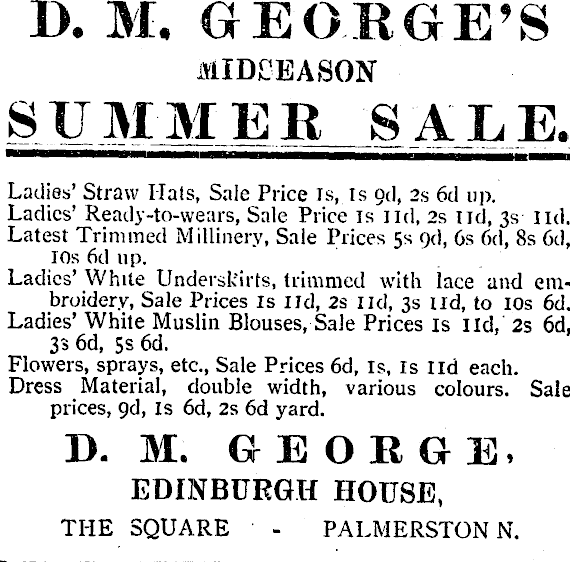 D. M. GEORGE'S

MIDSEASON

SUMMER SALE.

Ladies' Straw Hats, Sale Price 1s, 1s 9d, 2s 6d up.
Ladies' Ready-to-wears, Sale Price 1s 11d, 2s 11d, 3s 11d.
Latest Trimmed Millinery, Sale Prices 5s 9d, 6s 6d, 8s 6d, 10s 6d up.
Ladies' White Underskirts, trimmed with lace and embroidery, Sale Prices 1s 11d, 2s 11d, 3s 11d, to 10s 6d.
Ladies' White Muslin Blouses, Sale Prices 1s 11d, 2s 6d, 3s 6d, 5s 6d.
Flowers, sprays, etc., Sale Prices 6d, 1s, 1s 11d each.
Dress Material, double width, various colours. Sale prices, 9d, 1s 6d, 2s 6d yard.

D. M. GEORGE,

EDINBURGH HOUSE,

THE SQUARE - PALMERSTON N.